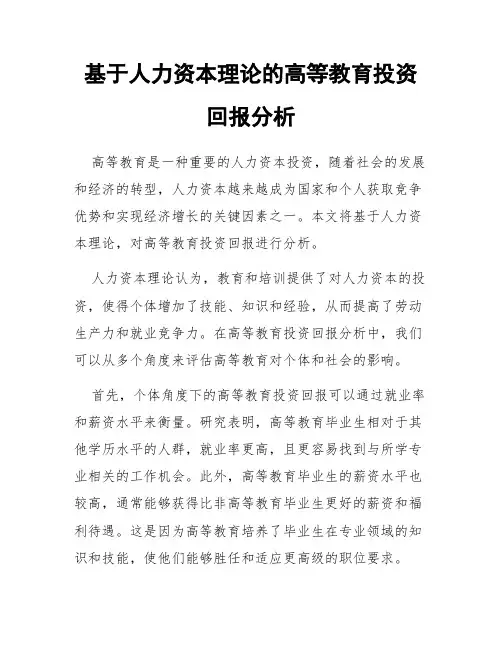 基于人力资本理论的高等教育投资回报分析

高等教育是一种重要的人力资本投资，随着社会的发展和经济的转型，人力资本越来越成为国家和个人获取竞争优势和实现经济增长的关键因素之一。本文将基于人力资本理论，对高等教育投资回报进行分析。

人力资本理论认为，教育和培训提供了对人力资本的投资，使得个体增加了技能、知识和经验，从而提高了劳动生产力和就业竞争力。在高等教育投资回报分析中，我们可以从多个角度来评估高等教育对个体和社会的影响。

首先，个体角度下的高等教育投资回报可以通过就业率和薪资水平来衡量。研究表明，高等教育毕业生相对于其他学历水平的人群，就业率更高，且更容易找到与所学专业相关的工作机会。此外，高等教育毕业生的薪资水平也较高，通常能够获得比非高等教育毕业生更好的薪资和福利待遇。这是因为高等教育培养了毕业生在专业领域的知识和技能，使他们能够胜任和适应更高级的职位要求。